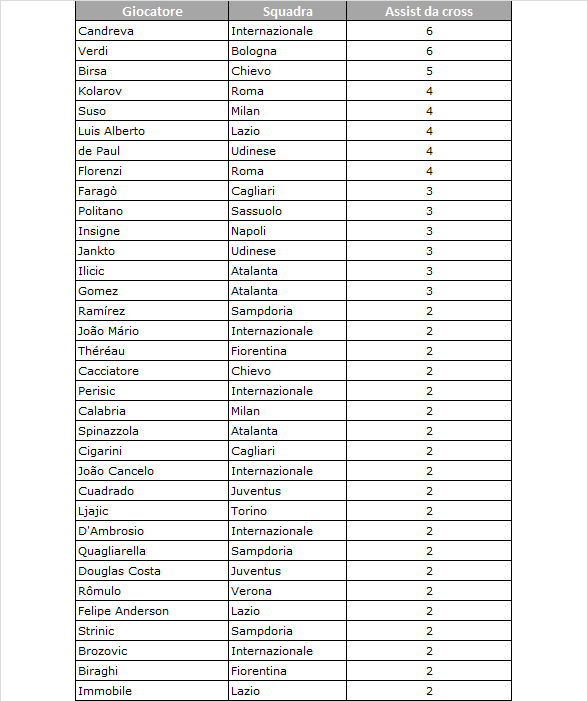 | Giocatore | Squadra | Assist da cross |
|---|---|---|
| Candreva | Internazionale | 6 |
| Verdi | Bologna | 6 |
| Birsa | Chievo | 5 |
| Kolarov | Roma | 4 |
| Suso | Milan | 4 |
| Luis Alberto | Lazio | 4 |
| de Paul | Udinese | 4 |
| Florenzi | Roma | 4 |
| Faragò | Cagliari | 3 |
| Politano | Sassuolo | 3 |
| Insigne | Napoli | 3 |
| Jankto | Udinese | 3 |
| Ilicic | Atalanta | 3 |
| Gomez | Atalanta | 3 |
| Ramírez | Sampdoria | 2 |
| João Mário | Internazionale | 2 |
| Théréau | Fiorentina | 2 |
| Cacciatore | Chievo | 2 |
| Perisic | Internazionale | 2 |
| Calabria | Milan | 2 |
| Spinazzola | Atalanta | 2 |
| Cigarini | Cagliari | 2 |
| João Cancelo | Internazionale | 2 |
| Cuadrado | Juventus | 2 |
| Ljajic | Torino | 2 |
| D'Ambrosio | Internazionale | 2 |
| Quagliarella | Sampdoria | 2 |
| Douglas Costa | Juventus | 2 |
| Rômulo | Verona | 2 |
| Felipe Anderson | Lazio | 2 |
| Strinic | Sampdoria | 2 |
| Brozovic | Internazionale | 2 |
| Biraghi | Fiorentina | 2 |
| Immobile | Lazio | 2 |